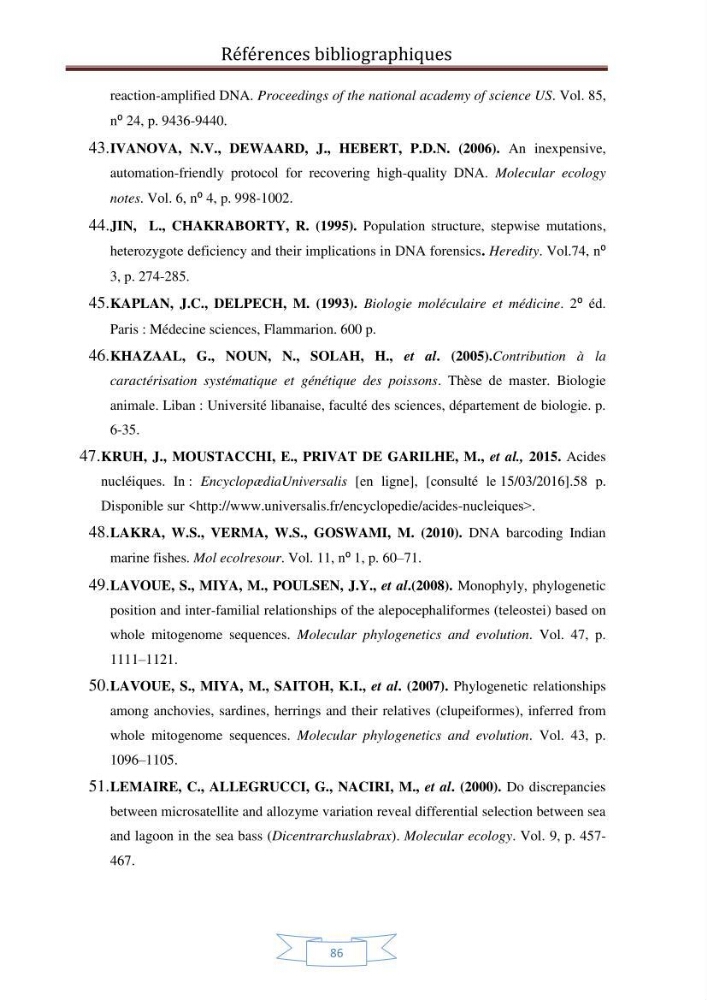 Références bibliographiques

reaction-amplified DNA. Proceedings of the national academy of science US. Vol. 85, n° 24, p. 9436-9440.

43.IVANOVA, N.V., DEWAARD, J., HEBERT, P.D.N. (2006). An inexpensive, automation-friendly protocol for recovering high-quality DNA. Molecular ecology notes. Vol. 6, n° 4, p. 998-1002.

44.JIN, L., CHAKRABORTY, R. (1995). Population structure, stepwise mutations, heterozygote deficiency and their implications in DNA forensics. Heredity. Vol.74, n° 3, p. 274-285.

45.KAPLAN, J.C., DELPECH, M. (1993). Biologie moléculaire et médicine. 2° éd. Paris : Médecine sciences, Flammarion. 600 p.

46.KHAZAAL, G., NOUN, N., SOLAH, H., et al. (2005).Contribution à la caractérisation systématique et génétique des poissons. Thèse de master. Biologie animale. Liban : Université libanaise, faculté des sciences, département de biologie. p. 6-35.

47.KRUH, J., MOUSTACCHI, E., PRIVAT DE GARILHE, M., et al., 2015. Acides nucléiques. In : EncyclopædiaUniversalis [en ligne], [consulté le 15/03/2016].58 p. Disponible sur <http://www.universalis.fr/encyclopedie/acides-nucleiques>.

48.LAKRA, W.S., VERMA, W.S., GOSWAMI, M. (2010). DNA barcoding Indian marine fishes. Mol ecolresour. Vol. 11, n° 1, p. 60–71.

49.LAVOUE, S., MIYA, M., POULSEN, J.Y., et al.(2008). Monophyly, phylogenetic position and inter-familial relationships of the alepocephaliformes (teleostei) based on whole mitogenome sequences. Molecular phylogenetics and evolution. Vol. 47, p. 1111–1121.

50.LAVOUE, S., MIYA, M., SAITOH, K.I., et al. (2007). Phylogenetic relationships among anchovies, sardines, herrings and their relatives (clupeiformes), inferred from whole mitogenome sequences. Molecular phylogenetics and evolution. Vol. 43, p. 1096–1105.

51.LEMAIRE, C., ALLEGRUCCI, G., NACIRI, M., et al. (2000). Do discrepancies between microsatellite and allozyme variation reveal differential selection between sea and lagoon in the sea bass (Dicentrarchuslabrax). Molecular ecology. Vol. 9, p. 457-467.

86